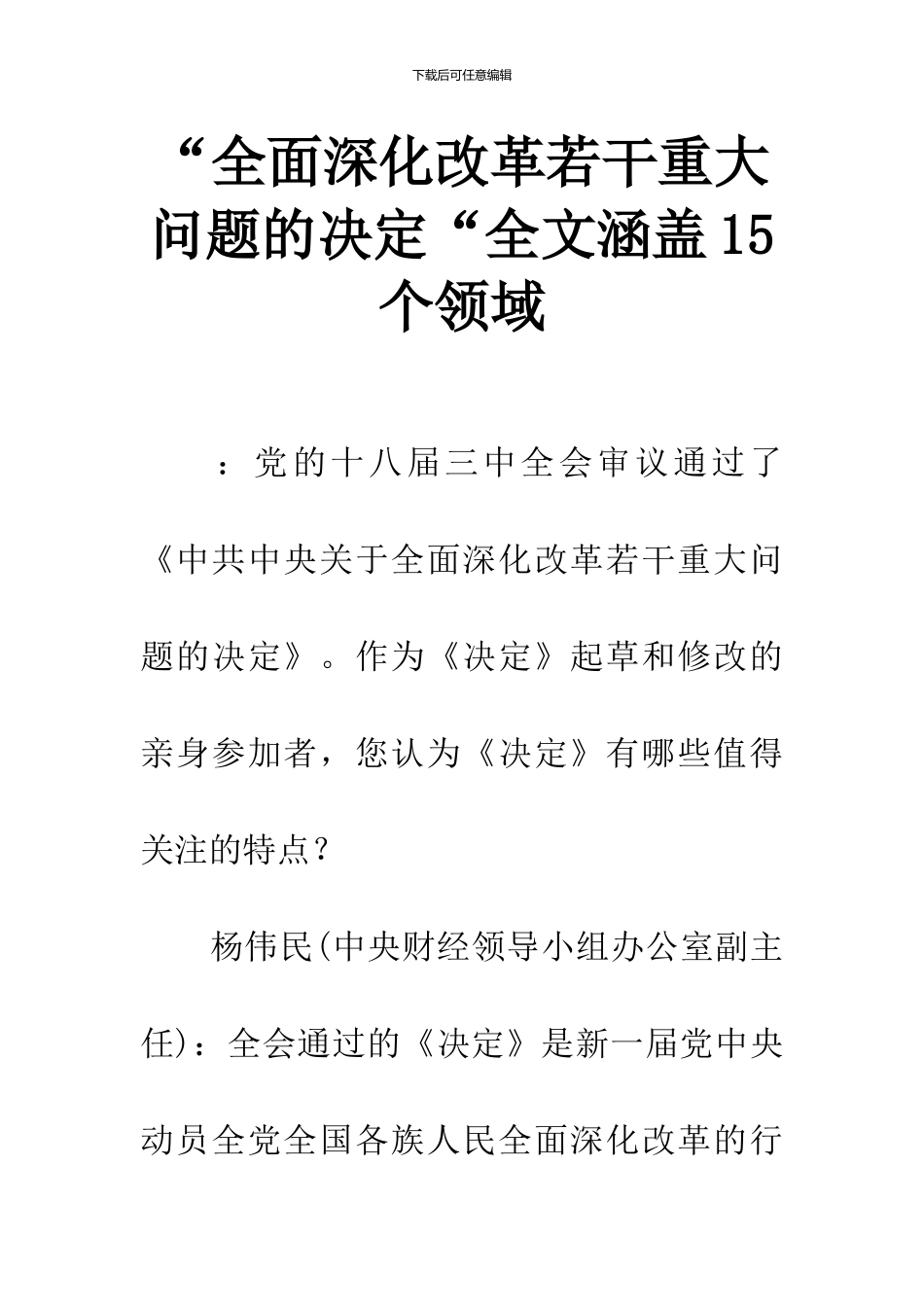 下载后可任意编辑

“全面深化改革若干重大问题的决定“全文涵盖15个领域

：党的十八届三中全会审议通过了《中共中央关于全面深化改革若干重大问题的决定》。作为《决定》起草和修改的亲身参加者，您认为《决定》有哪些值得关注的特点？

杨伟民(中央财经领导小组办公室副主任)：全会通过的《决定》是新一届党中央动员全党全国各族人民全面深化改革的行